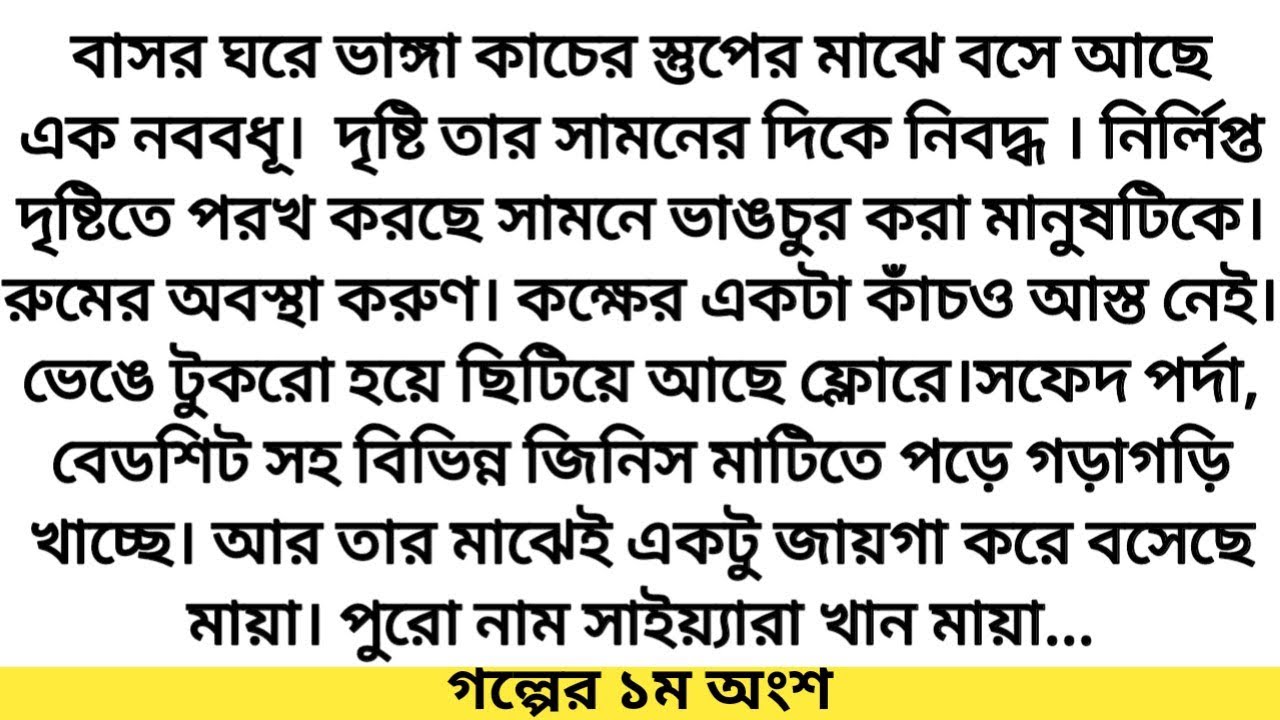 বাসর ঘরে ভাঙ্গা কাচের স্তুপের মাঝে বসে আছে এক নববধূ। দৃষ্টি তার সামনের দিকে নিবদ্ধ । নির্লিপ্ত দৃষ্টিতে পরখ করছে সামনে ভাঙচুর করা মানুষটিকে। রুমের অবস্থা করুণ। কক্ষের একটা কাঁচও আস্ত নেই। ভেঙে টুকরো হয়ে ছিটিয়ে আছে ফ্লোরে।সফেদ পর্দা, বেডশিট সহ বিভিন্ন জিনিস মাটিতে পড়ে গড়াগড়ি খাচ্ছে। আর তার মাঝেই একটু জায়গা করে বসেছে মায়া। পুরো নাম সাইয়্যারা খান মায়া...

গল্পের ১ম অংশ